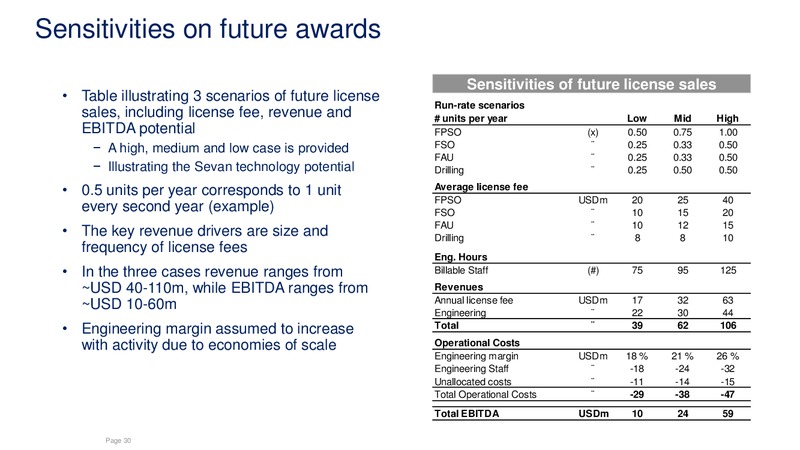 Sensitivities on future awards

• Table illustrating 3 scenarios of future license sales, including license fee, revenue and EBITDA potential
  − A high, medium and low case is provided
  − Illustrating the Sevan technology potential
• 0.5 units per year corresponds to 1 unit every second year (example)
• The key revenue drivers are size and frequency of license fees
• In the three cases revenue ranges from ~USD 40-110m, while EBITDA ranges from ~USD 10-60m
• Engineering margin assumed to increase with activity due to economies of scale

Sensitivities of future license sales

| Run-rate scenarios | | | | |
|---|---|---|---|---|
| # units per year | | Low | Mid | High |
| FPSO | (x) | 0.50 | 0.75 | 1.00 |
| FSO | " | 0.25 | 0.33 | 0.50 |
| FAU | " | 0.25 | 0.33 | 0.50 |
| Drilling | " | 0.25 | 0.50 | 0.50 |
| Average license fee | | | | |
| FPSO | USDm | 20 | 25 | 40 |
| FSO | " | 10 | 15 | 20 |
| FAU | " | 10 | 12 | 15 |
| Drilling | " | 8 | 8 | 10 |
| Eng. Hours | | | | |
| Billable Staff | (#) | 75 | 95 | 125 |
| Revenues | | | | |
| Annual license fee | USDm | 17 | 32 | 63 |
| Engineering | " | 22 | 30 | 44 |
| Total | " | 39 | 62 | 106 |
| Operational Costs | | | | |
| Engineering margin | USDm | 18 % | 21 % | 26 % |
| Engineering Staff | " | -18 | -24 | -32 |
| Unallocated costs | " | -11 | -14 | -15 |
| Total Operational Costs | " | -29 | -38 | -47 |
| Total EBITDA | USDm | 10 | 24 | 59 |

Page 30